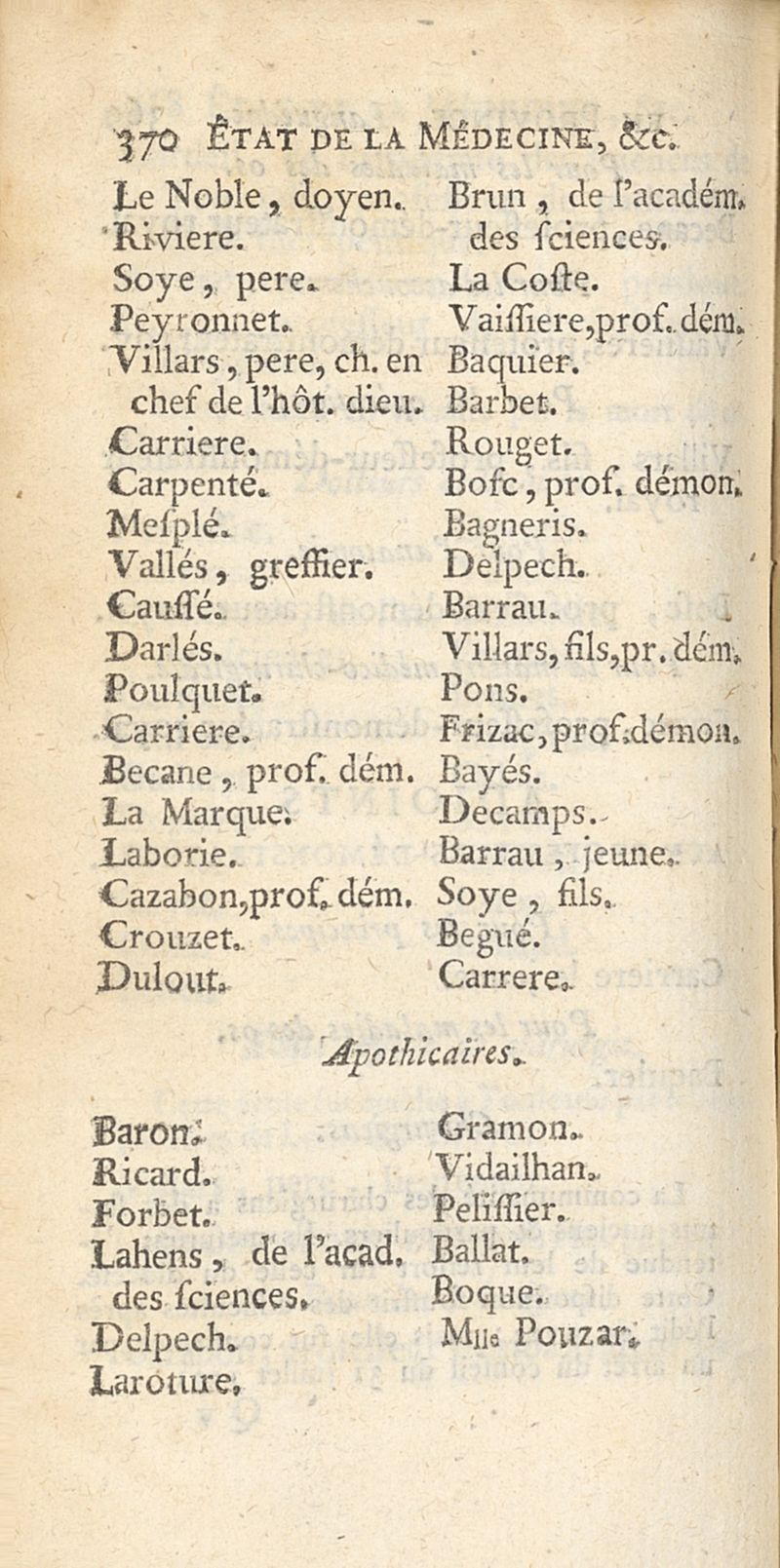 370 ÉTAT DE LA MÉDECINE, &c.

Le Noble, doyen.
Riviere.
Soye, pere.
Peyronnet.
Villars, pere, ch. en chef de l'hôt. dieu.
Carriere.
Carpenté.
Mesplé.
Vallés, greffier.
Caussé.
Darlés.
Poulquet.
Carriere.
Becane, prof. dém.
La Marque.
Laborie.
Cazabon, prof. dém.
Crouzet.
Dulout.

Brun, de l'académ. des sciences.
La Coste.
Vaissiere, prof. dém.
Baquier.
Barbet.
Rouget.
Bosc, prof. démon.
Bagneris.
Delpech.
Barrau.
Villars, fils, pr. dém.
Pons.
Frizac, prof. démon.
Bayés.
Decamps.
Barrau, jeune.
Soye, fils.
Begué.
Carrere.

Apothicaires.

Baron.
Ricard.
Forbet.
Lahens, de l'acad. des sciences.
Delpech.
Laroture.

Gramon.
Vidailhan.
Pelissier.
Ballat.
Boque.
Mlle Pouzar.